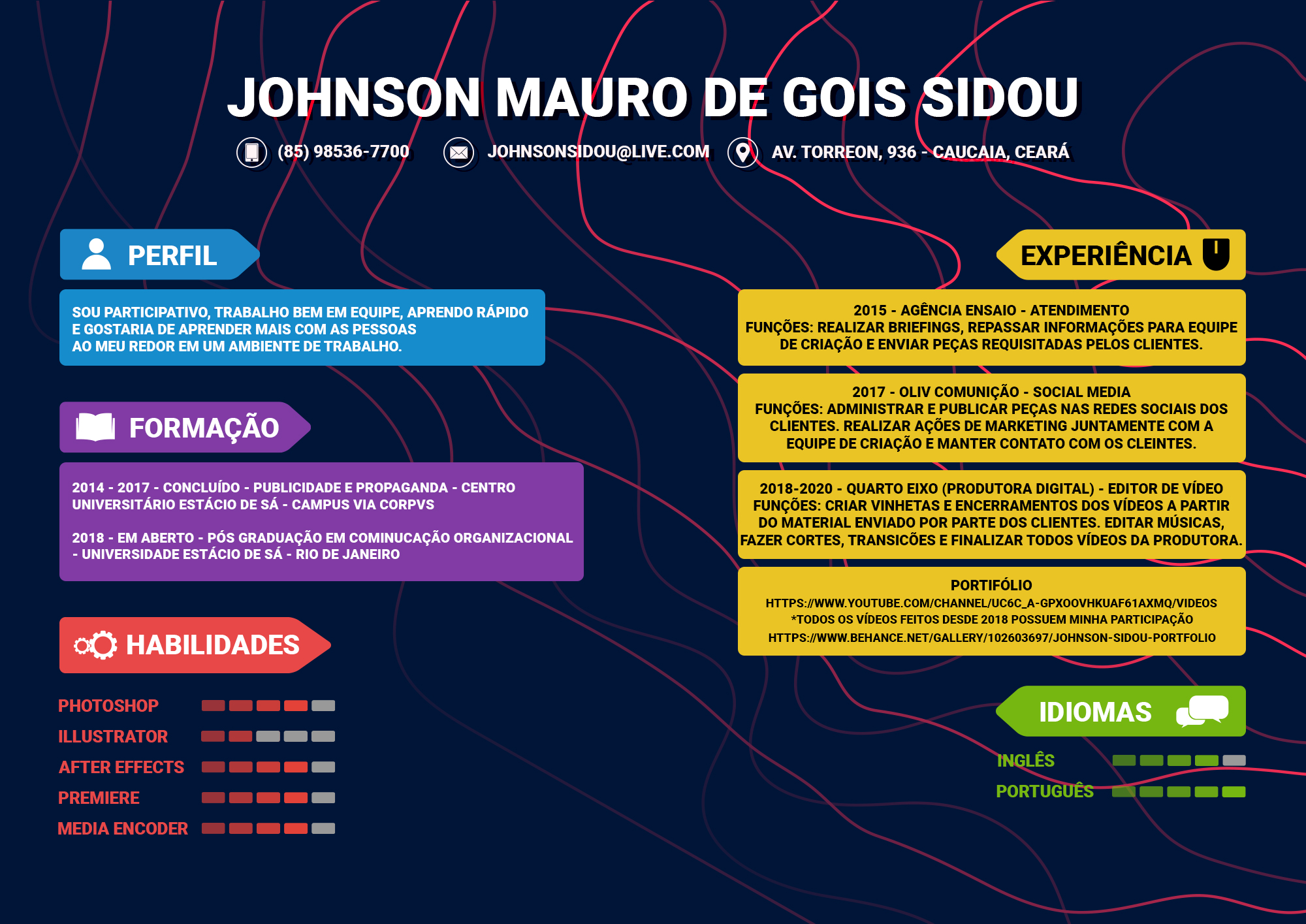 JOHNSON MAURO DE GOIS SIDOU

(85) 98536-7700 JOHNSONSIDOU@LIVE.COM AV. TORREON, 936 - CAUCAIA, CEARÁ

PERFIL

SOU PARTICIPATIVO, TRABALHO BEM EM EQUIPE, APRENDO RÁPIDO E GOSTARIA DE APRENDER MAIS COM AS PESSOAS AO MEU REDOR EM UM AMBIENTE DE TRABALHO.

FORMAÇÃO

2014 - 2017 - CONCLUÍDO - PUBLICIDADE E PROPAGANDA - CENTRO UNIVERSITÁRIO ESTÁCIO DE SÁ - CAMPUS VIA CORPVS

2018 - EM ABERTO - PÓS GRADUAÇÃO EM COMINUCAÇÃO ORGANIZACIONAL - UNIVERSIDADE ESTÁCIO DE SÁ - RIO DE JANEIRO

HABILIDADES

PHOTOSHOP
ILLUSTRATOR
AFTER EFFECTS
PREMIERE
MEDIA ENCODER

EXPERIÊNCIA

2015 - AGÊNCIA ENSAIO - ATENDIMENTO
FUNÇÕES: REALIZAR BRIEFINGS, REPASSAR INFORMAÇÕES PARA EQUIPE DE CRIAÇÃO E ENVIAR PEÇAS REQUISITADAS PELOS CLIENTES.

2017 - OLIV COMUNIÇÃO - SOCIAL MEDIA
FUNÇÕES: ADMINISTRAR E PUBLICAR PEÇAS NAS REDES SOCIAIS DOS CLIENTES. REALIZAR AÇÕES DE MARKETING JUNTAMENTE COM A EQUIPE DE CRIAÇÃO E MANTER CONTATO COM OS CLEINTES.

2018-2020 - QUARTO EIXO (PRODUTORA DIGITAL) - EDITOR DE VÍDEO
FUNÇÕES: CRIAR VINHETAS E ENCERRAMENTOS DOS VÍDEOS A PARTIR DO MATERIAL ENVIADO POR PARTE DOS CLIENTES. EDITAR MÚSICAS, FAZER CORTES, TRANSICÕES E FINALIZAR TODOS VÍDEOS DA PRODUTORA.

PORTIFÓLIO
HTTPS://WWW.YOUTUBE.COM/CHANNEL/UC6C_A-GPXOOVHKUAF61AXMQ/VIDEOS
*TODOS OS VÍDEOS FEITOS DESDE 2018 POSSUEM MINHA PARTICIPAÇÃO
HTTPS://WWW.BEHANCE.NET/GALLERY/102603697/JOHNSON-SIDOU-PORTFOLIO

IDIOMAS

INGLÊS
PORTUGUÊS